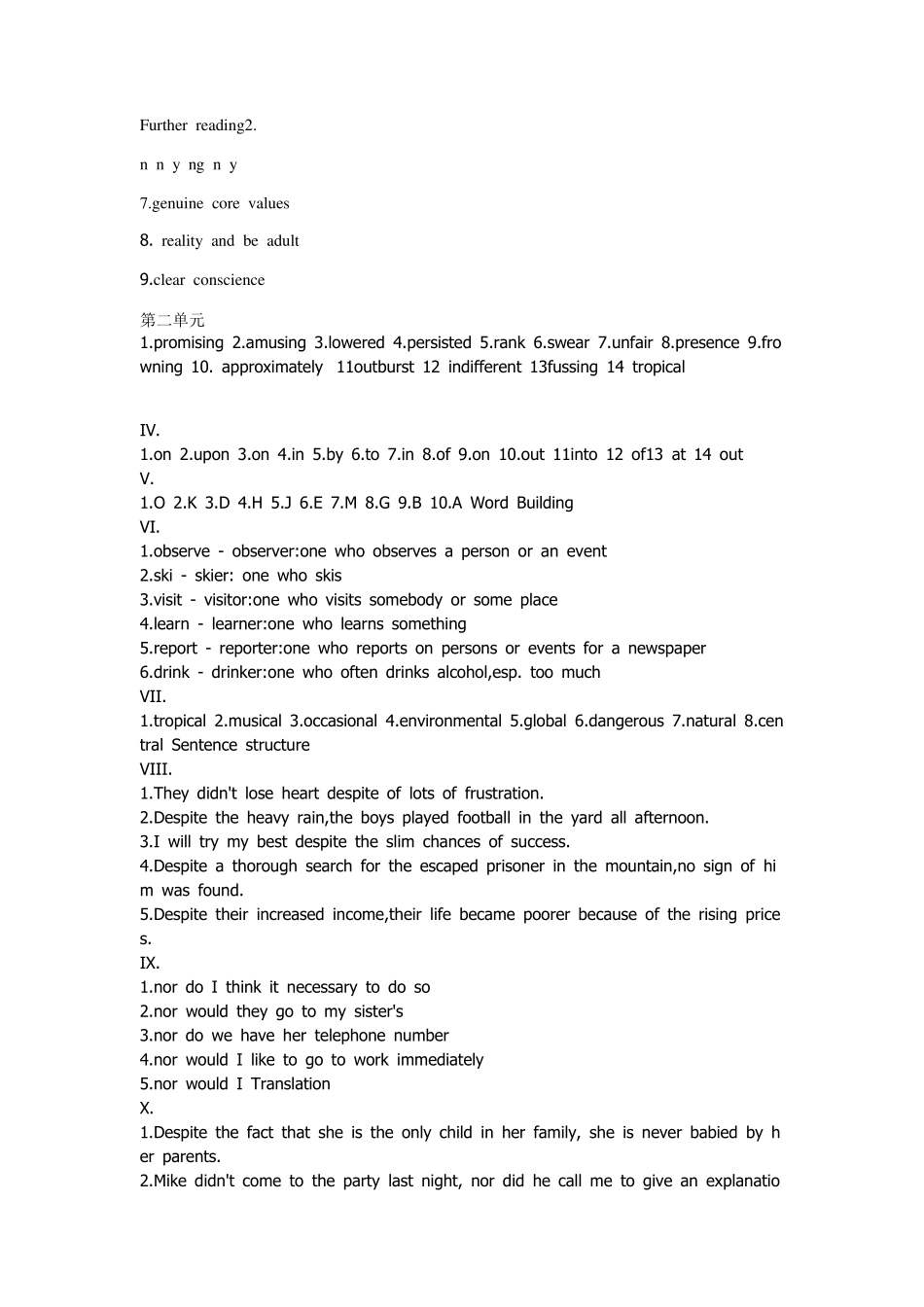 Further reading2.

n n y ng n y

7.genuine core values

8. reality and be adult

9.clear conscience

第二单元
1.promising 2.amusing 3.lowered 4.persisted 5.rank 6.swear 7.unfair 8.presence 9.frowning 10. approximately 11outburst 12 indifferent 13fussing 14 tropical

IV.
1.on 2.upon 3.on 4.in 5.by 6.to 7.in 8.of 9.on 10.out 11into 12 of13 at 14 out
V.
1.O 2.K 3.D 4.H 5.J 6.E 7.M 8.G 9.B 10.A Word Building
VI.
1.observe - observer:one who observes a person or an event
2.ski - skier: one who skis
3.visit - visitor:one who visits somebody or some place
4.learn - learner:one who learns something
5.report - reporter:one who reports on persons or events for a newspaper
6.drink - drinker:one who often drinks alcohol,esp. too much
VII.
1.tropical 2.musical 3.occasional 4.environmental 5.global 6.dangerous 7.natural 8.central Sentence structure
VIII.
1.They didn't lose heart despite of lots of frustration.
2.Despite the heavy rain,the boys played football in the yard all afternoon.
3.I will try my best despite the slim chances of success.
4.Despite a thorough search for the escaped prisoner in the mountain,no sign of him was found.
5.Despite their increased income,their life became poorer because of the rising prices.
IX.
1.nor do I think it necessary to do so
2.nor would they go to my sister's
3.nor do we have her telephone number
4.nor would I like to go to work immediately
5.nor would I Translation
X.
1.Despite the fact that she is the only child in her family, she is never babied by her parents.
2.Mike didn't come to the party last night, nor did he call me to give an explanatio